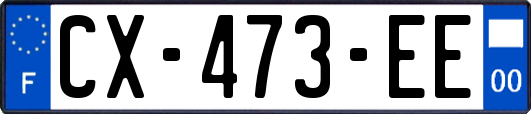 F
CX-473-EE
00